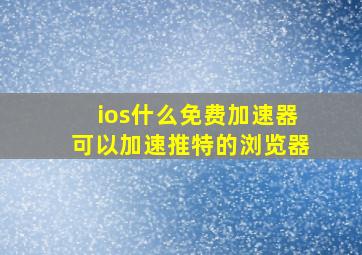 ios什么免费加速器
可以加速推特的浏览器